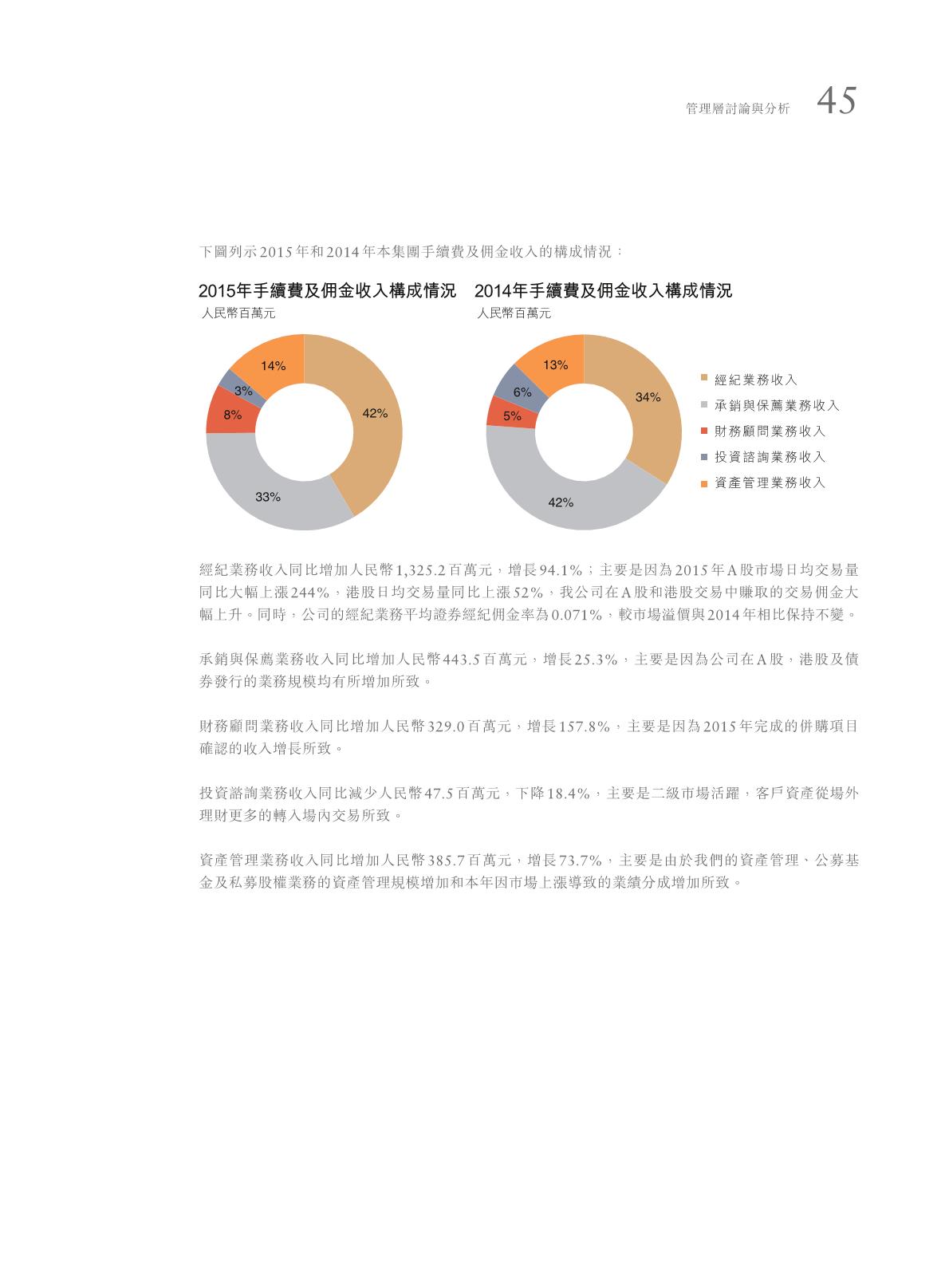 管理層討論與分析 45

下圖列示2015年和2014年本集團手續費及佣金收入的構成情況：

2015年手續費及佣金收入構成情況
人民幣百萬元

14%
3%
8%
42%
33%

2014年手續費及佣金收入構成情況
人民幣百萬元

13%
6%
5%
34%
42%

經紀業務收入
承銷與保薦業務收入
財務顧問業務收入
投資諮詢業務收入
資產管理業務收入

經紀業務收入同比增加人民幣1,325.2百萬元，增長94.1%；主要是因為2015年A股市場日均交易量同比大幅上漲244%，港股日均交易量同比上漲52%，我公司在A股和港股交易中賺取的交易佣金大幅上升。同時，公司的經紀業務平均證券經紀佣金率為0.071%，較市場溢價與2014年相比保持不變。

承銷與保薦業務收入同比增加人民幣443.5百萬元，增長25.3%，主要是因為公司在A股，港股及債券發行的業務規模均有所增加所致。

財務顧問業務收入同比增加人民幣329.0百萬元，增長157.8%，主要是因為2015年完成的併購項目確認的收入增長所致。

投資諮詢業務收入同比減少人民幣47.5百萬元，下降18.4%，主要是二級市場活躍，客戶資產從場外理財更多的轉入場內交易所致。

資產管理業務收入同比增加人民幣385.7百萬元，增長73.7%，主要是由於我們的資產管理、公募基金及私募股權業務的資產管理規模增加和本年因市場上漲導致的業績分成增加所致。